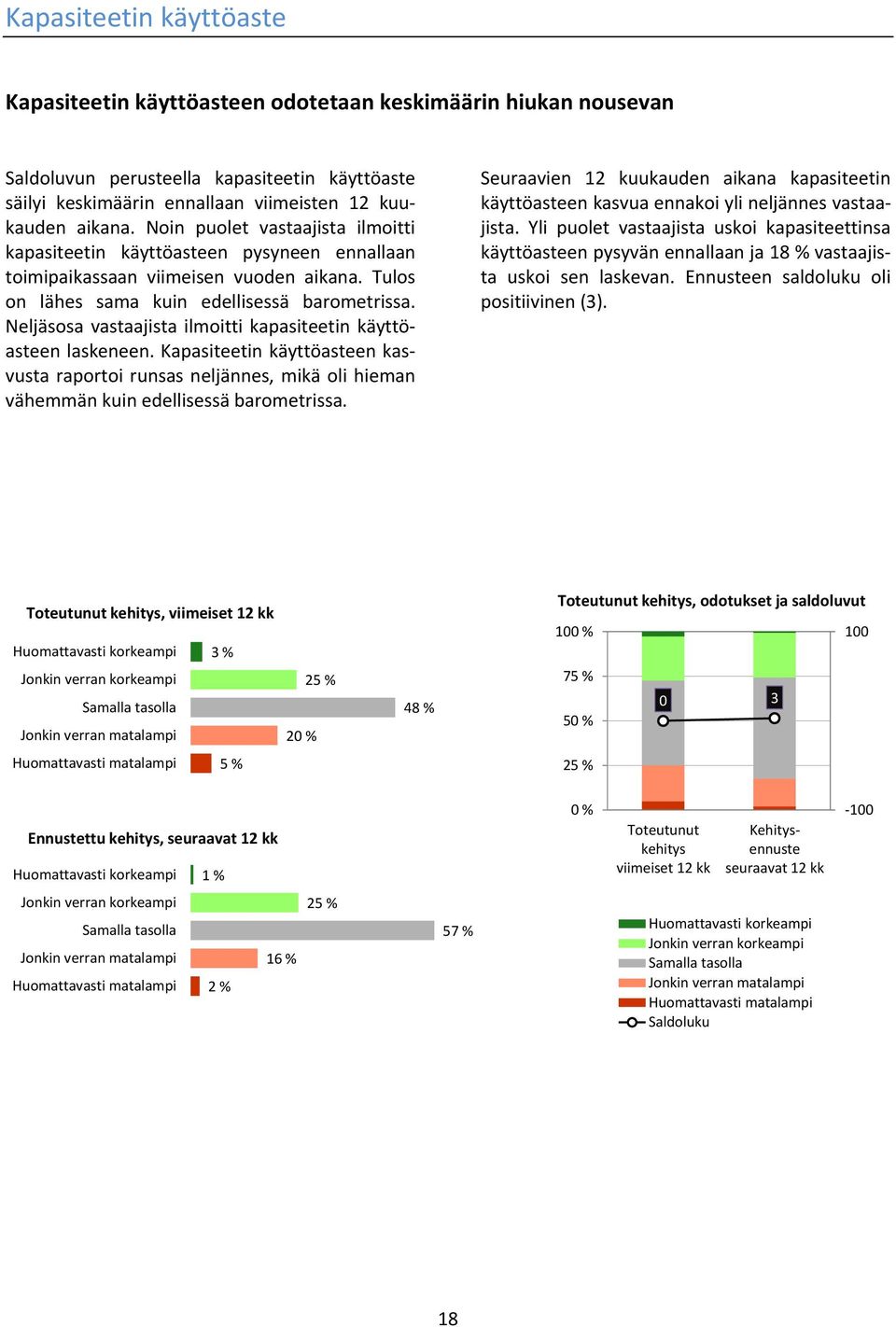 Kapasiteetin käyttöaste

Kapasiteetin käyttöasteen odotetaan keskimäärin hiukan nousevan

Saldoluvun perusteella kapasiteetin käyttöaste säilyi keskimäärin ennallaan viimeisten 12 kuukauden aikana. Noin puolet vastaajista ilmoitti kapasiteetin käyttöasteen pysyneen ennallaan toimipaikassaan viimeisen vuoden aikana. Tulos on lähes sama kuin edellisessä barometrissa. Neljäsosa vastaajista ilmoitti kapasiteetin käyttöasteen laskeneen. Kapasiteetin käyttöasteen kasvusta raportoi runsas neljännes, mikä oli hieman vähemmän kuin edellisessä barometrissa.

Seuraavien 12 kuukauden aikana kapasiteetin käyttöasteen kasvua ennakoi yli neljännes vastaajista. Yli puolet vastaajista uskoi kapasiteettinsa käyttöasteen pysyvän ennallaan ja 18 % vastaajista uskoi sen laskevan. Ennusteen saldoluku oli positiivinen (3).

Toteutunut kehitys, viimeiset 12 kk

Huomattavasti korkeampi 3 %
Jonkin verran korkeampi 25 %
Samalla tasolla 48 %
Jonkin verran matalampi 20 %
Huomattavasti matalampi 5 %

Ennustettu kehitys, seuraavat 12 kk

Huomattavasti korkeampi 1 %
Jonkin verran korkeampi 25 %
Samalla tasolla 57 %
Jonkin verran matalampi 16 %
Huomattavasti matalampi 2 %

Toteutunut kehitys, odotukset ja saldoluvut

100 %
75 %
50 %
25 %
0 %
100
-100
0
3
Toteutunut kehitys viimeiset 12 kk
Kehitys-ennuste seuraavat 12 kk

Huomattavasti korkeampi
Jonkin verran korkeampi
Samalla tasolla
Jonkin verran matalampi
Huomattavasti matalampi
Saldoluku

18